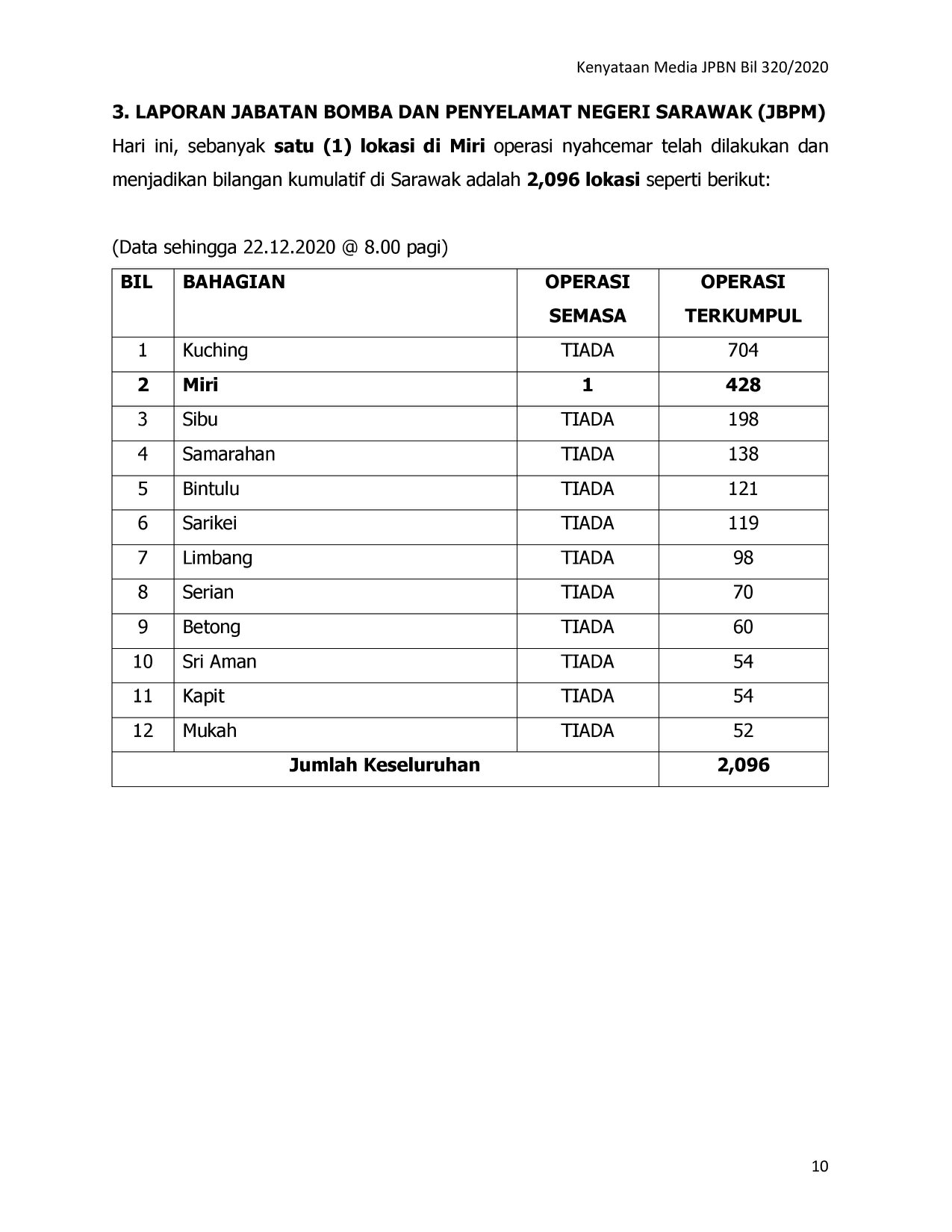 Kenyataan Media JPBN Bil 320/2020

3. LAPORAN JABATAN BOMBA DAN PENYELAMAT NEGERI SARAWAK (JBPM)

Hari ini, sebanyak satu (1) lokasi di Miri operasi nyahcemar telah dilakukan dan menjadikan bilangan kumulatif di Sarawak adalah 2,096 lokasi seperti berikut:

(Data sehingga 22.12.2020 @ 8.00 pagi)

| BIL | BAHAGIAN | OPERASI SEMASA | OPERASI TERKUMPUL |
|---|---|---|---|
| 1 | Kuching | TIADA | 704 |
| 2 | Miri | 1 | 428 |
| 3 | Sibu | TIADA | 198 |
| 4 | Samarahan | TIADA | 138 |
| 5 | Bintulu | TIADA | 121 |
| 6 | Sarikei | TIADA | 119 |
| 7 | Limbang | TIADA | 98 |
| 8 | Serian | TIADA | 70 |
| 9 | Betong | TIADA | 60 |
| 10 | Sri Aman | TIADA | 54 |
| 11 | Kapit | TIADA | 54 |
| 12 | Mukah | TIADA | 52 |
| Jumlah Keseluruhan | | | 2,096 |

10